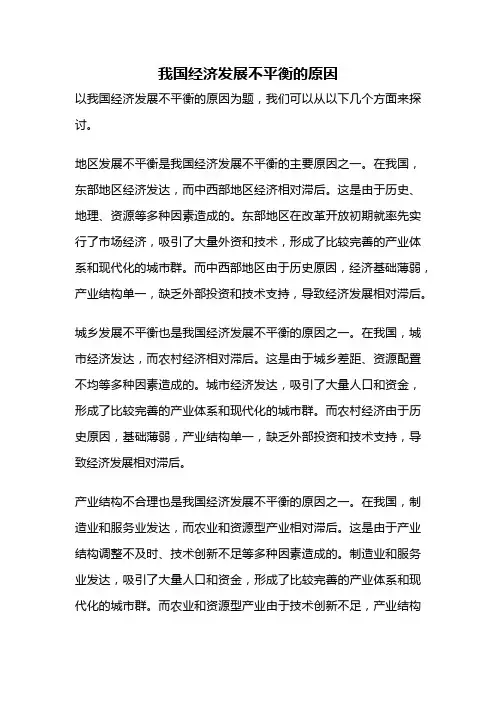 我国经济发展不平衡的原因

以我国经济发展不平衡的原因为题，我们可以从以下几个方面来探讨。

地区发展不平衡是我国经济发展不平衡的主要原因之一。在我国，东部地区经济发达，而中西部地区经济相对滞后。这是由于历史、地理、资源等多种因素造成的。东部地区在改革开放初期就率先实行了市场经济，吸引了大量外资和技术，形成了比较完善的产业体系和现代化的城市群。而中西部地区由于历史原因，经济基础薄弱，产业结构单一，缺乏外部投资和技术支持，导致经济发展相对滞后。

城乡发展不平衡也是我国经济发展不平衡的原因之一。在我国，城市经济发达，而农村经济相对滞后。这是由于城乡差距、资源配置不均等多种因素造成的。城市经济发达，吸引了大量人口和资金，形成了比较完善的产业体系和现代化的城市群。而农村经济由于历史原因，基础薄弱，产业结构单一，缺乏外部投资和技术支持，导致经济发展相对滞后。

产业结构不合理也是我国经济发展不平衡的原因之一。在我国，制造业和服务业发达，而农业和资源型产业相对滞后。这是由于产业结构调整不及时、技术创新不足等多种因素造成的。制造业和服务业发达，吸引了大量人口和资金，形成了比较完善的产业体系和现代化的城市群。而农业和资源型产业由于技术创新不足，产业结构